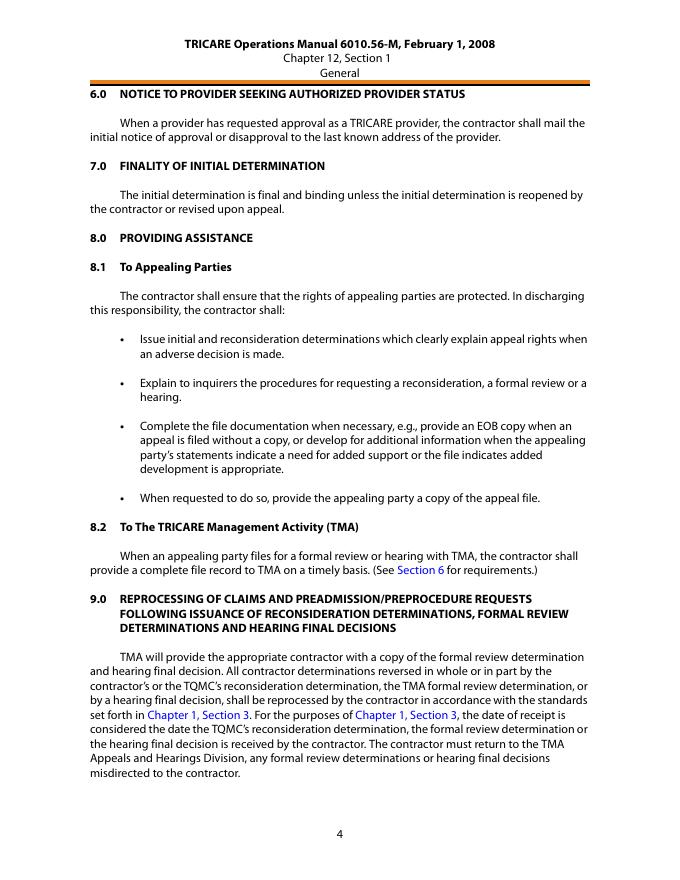 TRICARE Operations Manual 6010.56-M, February 1, 2008
Chapter 12, Section 1
General

6.0 NOTICE TO PROVIDER SEEKING AUTHORIZED PROVIDER STATUS

When a provider has requested approval as a TRICARE provider, the contractor shall mail the initial notice of approval or disapproval to the last known address of the provider.

7.0 FINALITY OF INITIAL DETERMINATION

The initial determination is final and binding unless the initial determination is reopened by the contractor or revised upon appeal.

8.0 PROVIDING ASSISTANCE

8.1 To Appealing Parties

The contractor shall ensure that the rights of appealing parties are protected. In discharging this responsibility, the contractor shall:

• Issue initial and reconsideration determinations which clearly explain appeal rights when an adverse decision is made.

• Explain to inquirers the procedures for requesting a reconsideration, a formal review or a hearing.

• Complete the file documentation when necessary, e.g., provide an EOB copy when an appeal is filed without a copy, or develop for additional information when the appealing party's statements indicate a need for added support or the file indicates added development is appropriate.

• When requested to do so, provide the appealing party a copy of the appeal file.

8.2 To The TRICARE Management Activity (TMA)

When an appealing party files for a formal review or hearing with TMA, the contractor shall provide a complete file record to TMA on a timely basis. (See Section 6 for requirements.)

9.0 REPROCESSING OF CLAIMS AND PREADMISSION/PREPROCEDURE REQUESTS FOLLOWING ISSUANCE OF RECONSIDERATION DETERMINATIONS, FORMAL REVIEW DETERMINATIONS AND HEARING FINAL DECISIONS

TMA will provide the appropriate contractor with a copy of the formal review determination and hearing final decision. All contractor determinations reversed in whole or in part by the contractor's or the TQMC's reconsideration determination, the TMA formal review determination, or by a hearing final decision, shall be reprocessed by the contractor in accordance with the standards set forth in Chapter 1, Section 3. For the purposes of Chapter 1, Section 3, the date of receipt is considered the date the TQMC's reconsideration determination, the formal review determination or the hearing final decision is received by the contractor. The contractor must return to the TMA Appeals and Hearings Division, any formal review determinations or hearing final decisions misdirected to the contractor.

4